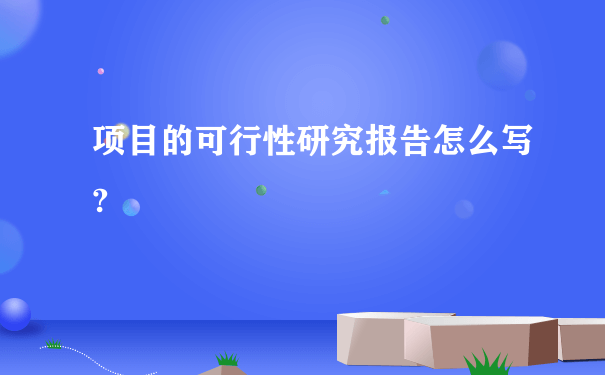 项目的可行性研究报告怎么写?